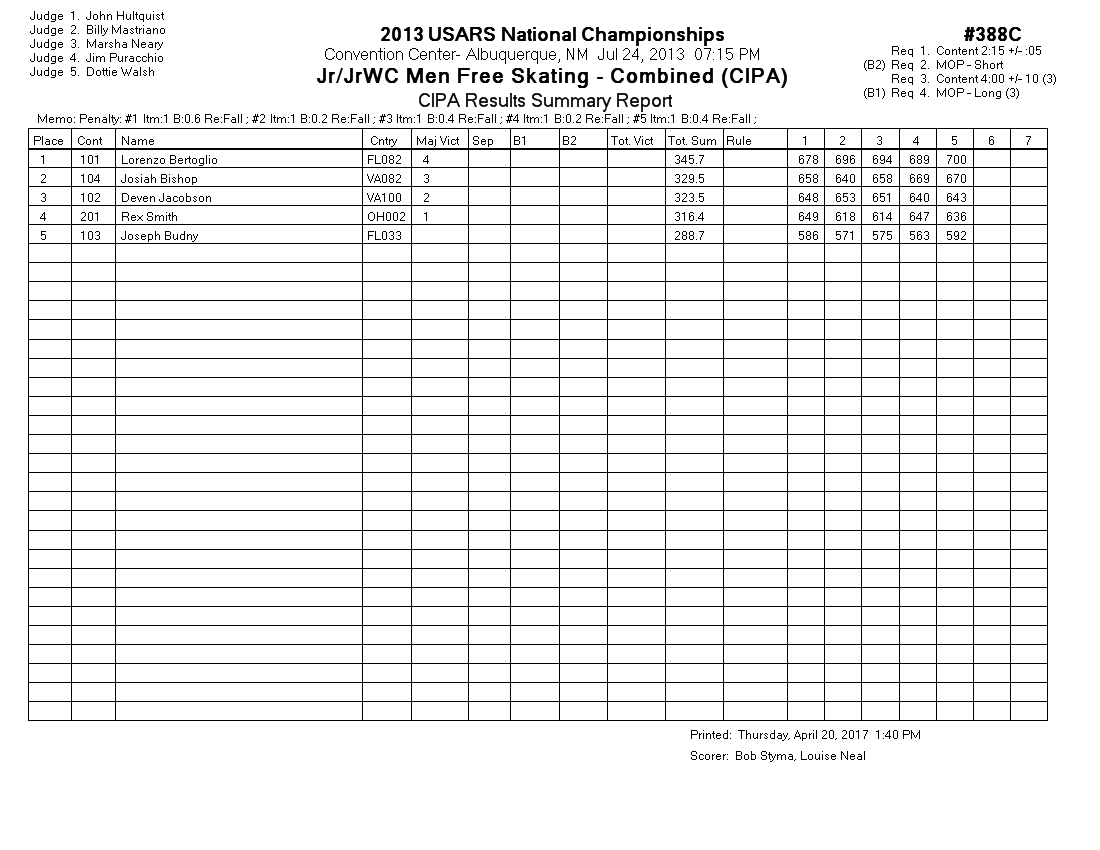 Judge 1. John Hultquist
Judge 2. Billy Mastriano
Judge 3. Marsha Neary
Judge 4. Jim Puracchio
Judge 5. Dottie Walsh

2013 USARS National Championships
Convention Center- Albuquerque, NM Jul 24, 2013 07:15 PM
Jr/JrWC Men Free Skating - Combined (CIPA)
CIPA Results Summary Report

#388C
Req 1. Content 2:15 +/- :05
(B2) Req 2. MOP - Short
Req 3. Content 4:00 +/- 10 (3)
(B1) Req 4. MOP - Long (3)

Memo: Penalty: #1 Itm:1 B:0.6 Re:Fall ; #2 Itm:1 B:0.2 Re:Fall ; #3 Itm:1 B:0.4 Re:Fall ; #4 Itm:1 B:0.2 Re:Fall ; #5 Itm:1 B:0.4 Re:Fall ;

| Place | Cont | Name | Cntry | Maj Vict | Sep | B1 | B2 | Tot. Vict | Tot. Sum | Rule | 1 | 2 | 3 | 4 | 5 | 6 | 7 |
|---|---|---|---|---|---|---|---|---|---|---|---|---|---|---|---|---|---|
| 1 | 101 | Lorenzo Bertoglio | FL082 | 4 | | | | | 345.7 | | 678 | 696 | 694 | 689 | 700 | | |
| 2 | 104 | Josiah Bishop | VA082 | 3 | | | | | 329.5 | | 658 | 640 | 658 | 669 | 670 | | |
| 3 | 102 | Deven Jacobson | VA100 | 2 | | | | | 323.5 | | 648 | 653 | 651 | 640 | 643 | | |
| 4 | 201 | Rex Smith | OH002 | 1 | | | | | 316.4 | | 649 | 618 | 614 | 647 | 636 | | |
| 5 | 103 | Joseph Budny | FL033 | | | | | | 288.7 | | 586 | 571 | 575 | 563 | 592 | | |

Printed: Thursday, April 20, 2017 1:40 PM
Scorer: Bob Styma, Louise Neal